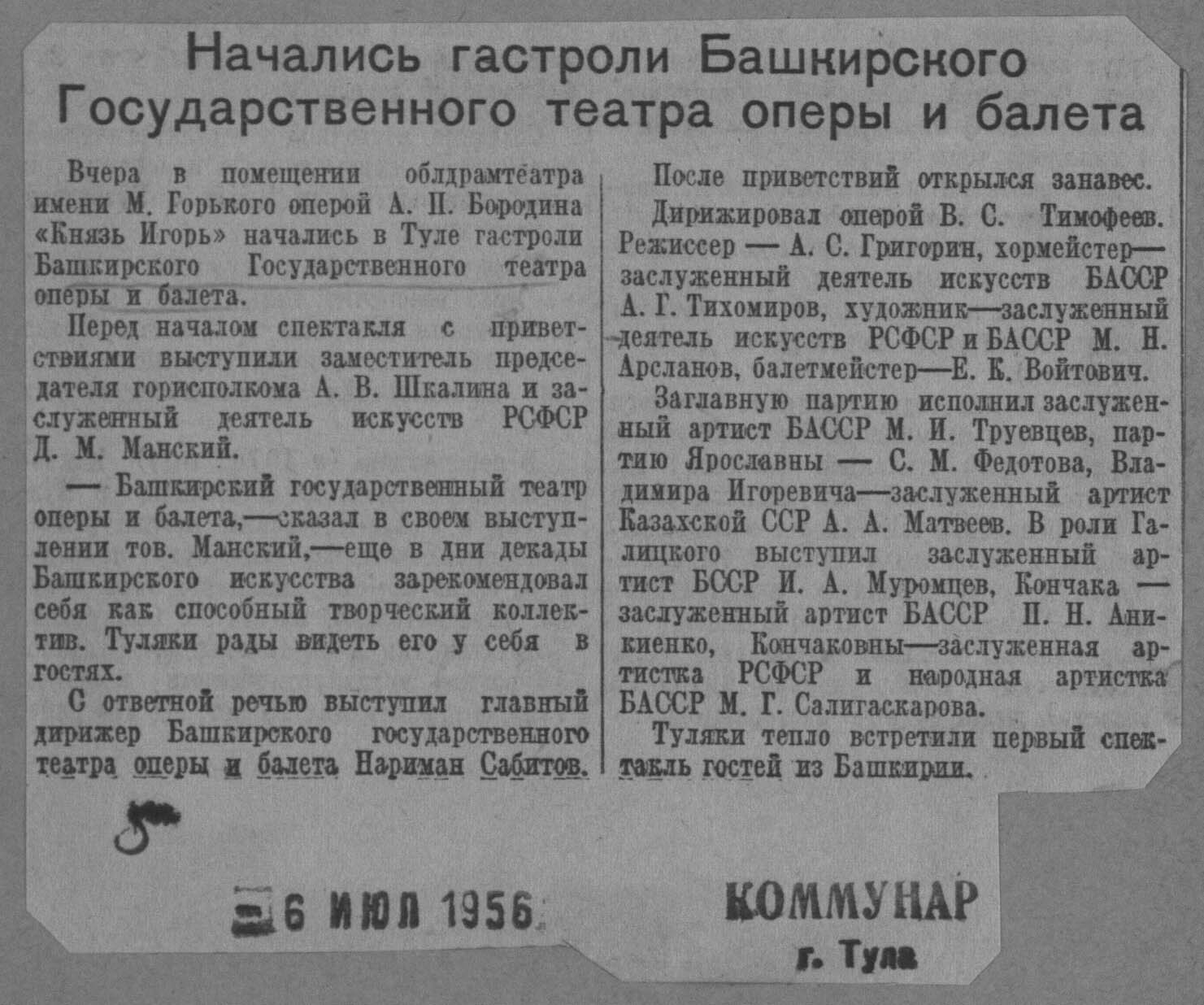 Начались гастроли Башкирского Государственного театра оперы и балета

Вчера в помещении облдрамтеатра имени М. Горького оперой А. П. Бородина «Князь Игорь» начались в Туле гастроли Башкирского Государственного театра оперы и балета.

Перед началом спектакля с приветствиями выступили заместитель председателя горисполкома А. В. Шкалина и заслуженный деятель искусств РСФСР Д. М. Манский.

— Башкирский государственный театр оперы и балета,—сказал в своем выступлении тов. Манский,—еще в дни декады Башкирского искусства зарекомендовал себя как способный творческий коллектив. Туляки рады видеть его у себя в гостях.

С ответной речью выступил главный дирижер Башкирского государственного театра оперы и балета Нариман Сабитов.

После приветствий открылся занавес.

Дирижировал оперой В. С. Тимофеев. Режиссер — А. С. Григорин, хормейстер—заслуженный деятель искусств БАССР А. Г. Тихомиров, художник—заслуженный деятель искусств РСФСР и БАССР М. Н. Арсланов, балетмейстер—Е. К. Войтович.

Заглавную партию исполнил заслуженный артист БАССР М. И. Труевцев, партию Ярославны — С. М. Федотова, Владимира Игоревича—заслуженный артист Казахской ССР А. А. Матвеев. В роли Галицкого выступил заслуженный артист БССР И. А. Муромцев, Кончака — заслуженный артист БАССР П. Н. Аникиенко, Кончаковны—заслуженная артистка РСФСР и народная артистка БАССР М. Г. Салигаскарова.

Туляки тепло встретили первый спектакль гостей из Башкирии.

6 ИЮЛ 1956

КОММУНАР
г. Тула